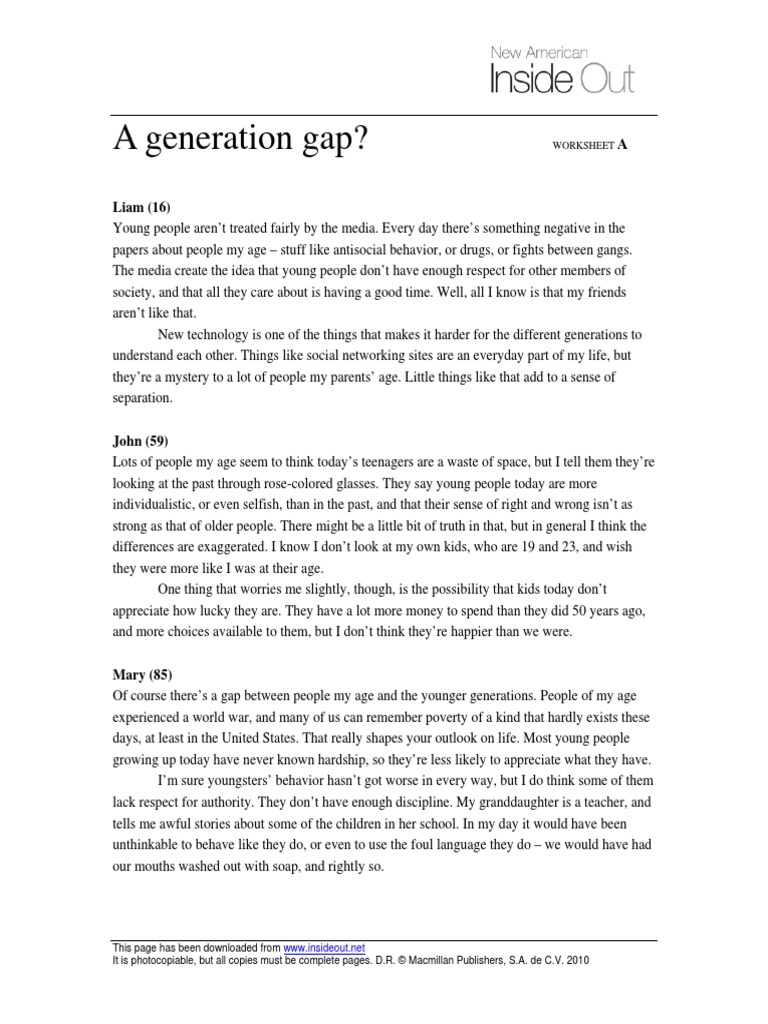 New American
Inside Out

A generation gap?

WORKSHEET A

Liam (16)
Young people aren't treated fairly by the media. Every day there's something negative in the papers about people my age – stuff like antisocial behavior, or drugs, or fights between gangs. The media create the idea that young people don't have enough respect for other members of society, and that all they care about is having a good time. Well, all I know is that my friends aren't like that.

New technology is one of the things that makes it harder for the different generations to understand each other. Things like social networking sites are an everyday part of my life, but they're a mystery to a lot of people my parents' age. Little things like that add to a sense of separation.

John (59)
Lots of people my age seem to think today's teenagers are a waste of space, but I tell them they're looking at the past through rose-colored glasses. They say young people today are more individualistic, or even selfish, than in the past, and that their sense of right and wrong isn't as strong as that of older people. There might be a little bit of truth in that, but in general I think the differences are exaggerated. I know I don't look at my own kids, who are 19 and 23, and wish they were more like I was at their age.

One thing that worries me slightly, though, is the possibility that kids today don't appreciate how lucky they are. They have a lot more money to spend than they did 50 years ago, and more choices available to them, but I don't think they're happier than we were.

Mary (85)
Of course there's a gap between people my age and the younger generations. People of my age experienced a world war, and many of us can remember poverty of a kind that hardly exists these days, at least in the United States. That really shapes your outlook on life. Most young people growing up today have never known hardship, so they're less likely to appreciate what they have.

I'm sure youngsters' behavior hasn't got worse in every way, but I do think some of them lack respect for authority. They don't have enough discipline. My granddaughter is a teacher, and tells me awful stories about some of the children in her school. In my day it would have been unthinkable to behave like they do, or even to use the foul language they do – we would have had our mouths washed out with soap, and rightly so.

This page has been downloaded from www.insideout.net
It is photocopiable, but all copies must be complete pages. D.R. © Macmillan Publishers, S.A. de C.V. 2010